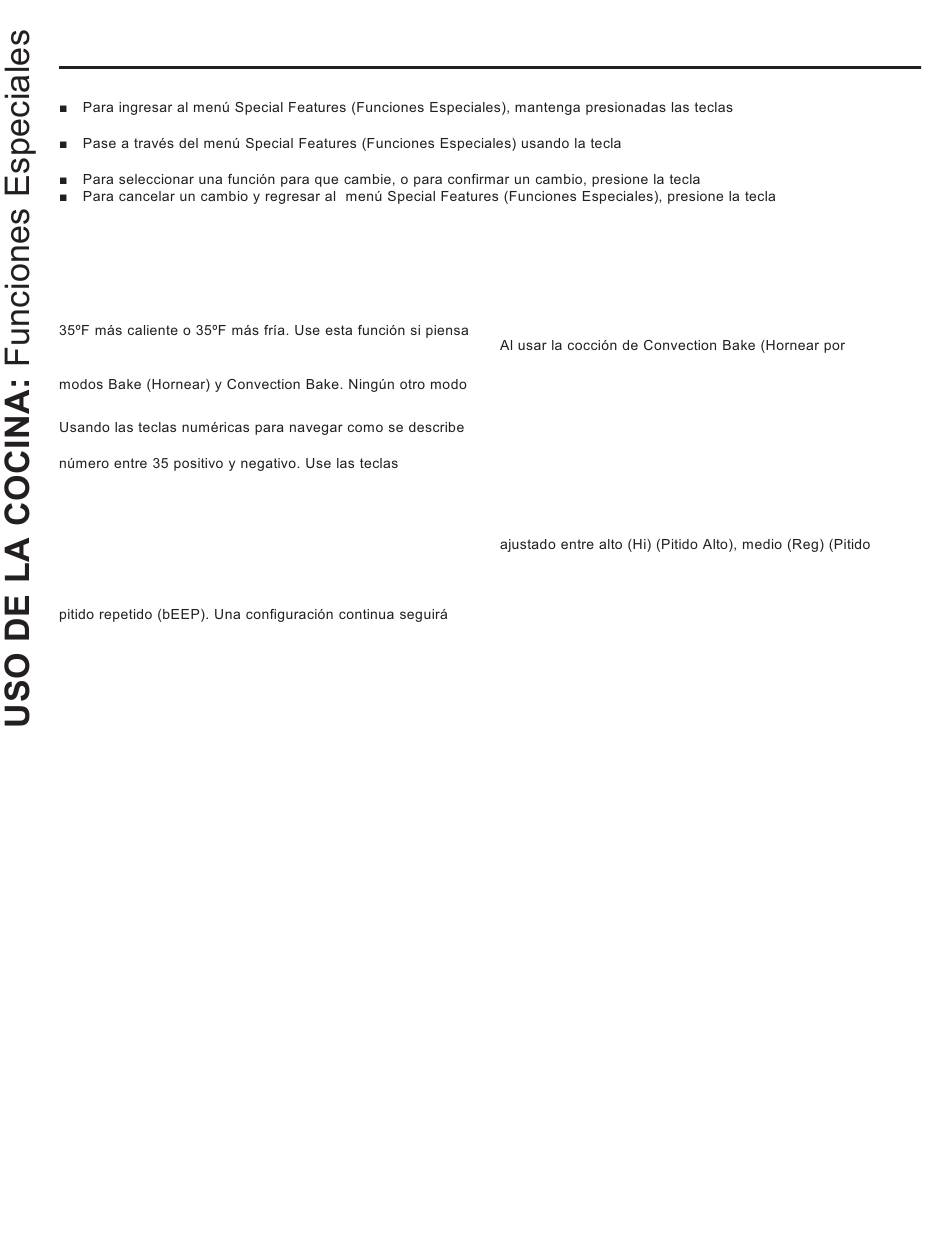 USO DE LA COCINA: Funciones Especiales

■ Para ingresar al menú Special Features (Funciones Especiales), mantenga presionadas las teclas

■ Pase a través del menú Special Features (Funciones Especiales) usando la tecla

■ Para seleccionar una función para que cambie, o para confirmar un cambio, presione la tecla
■ Para cancelar un cambio y regresar al menú Special Features (Funciones Especiales), presione la tecla

35ºF más caliente o 35ºF más fría. Use esta función si piensa

modos Bake (Hornear) y Convection Bake. Ningún otro modo

Usando las teclas numéricas para navegar como se describe

número entre 35 positivo y negativo. Use las teclas

pitido repetido (bEEP). Una configuración continua seguirá

Al usar la cocción de Convection Bake (Hornear por

ajustado entre alto (Hi) (Pitido Alto), medio (Reg) (Pitido